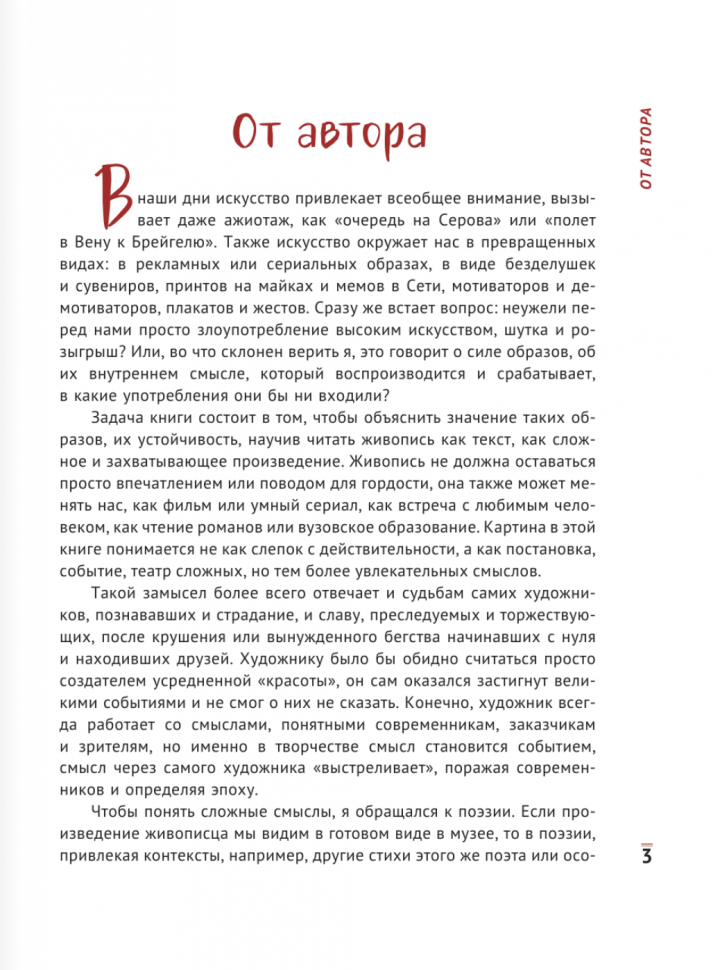 От автора

ОТ АВТОРА

В наши дни искусство привлекает всеобщее внимание, вызывает даже ажиотаж, как «очередь на Серова» или «полет в Вену к Брейгелю». Также искусство окружает нас в превращенных видах: в рекламных или сериальных образах, в виде безделушек и сувениров, принтов на майках и мемов в Сети, мотиваторов и демотиваторов, плакатов и жестов. Сразу же встает вопрос: неужели перед нами просто злоупотребление высоким искусством, шутка и розыгрыш? Или, во что склонен верить я, это говорит о силе образов, об их внутреннем смысле, который воспроизводится и срабатывает, в какие употребления они бы ни входили?

Задача книги состоит в том, чтобы объяснить значение таких образов, их устойчивость, научив читать живопись как текст, как сложное и захватывающее произведение. Живопись не должна оставаться просто впечатлением или поводом для гордости, она также может менять нас, как фильм или умный сериал, как встреча с любимым человеком, как чтение романов или вузовское образование. Картина в этой книге понимается не как слепок с действительности, а как постановка, событие, театр сложных, но тем более увлекательных смыслов.

Такой замысел более всего отвечает и судьбам самих художников, познававших и страдание, и славу, преследуемых и торжествующих, после крушения или вынужденного бегства начинавших с нуля и находивших друзей. Художнику было бы обидно считаться просто создателем усредненной «красоты», он сам оказался застигнут великими событиями и не смог о них не сказать. Конечно, художник всегда работает со смыслами, понятными современникам, заказчикам и зрителям, но именно в творчестве смысл становится событием, смысл через самого художника «выстреливает», поражая современников и определяя эпоху.

Чтобы понять сложные смыслы, я обращался к поэзии. Если произведение живописца мы видим в готовом виде в музее, то в поэзии, привлекая контексты, например, другие стихи этого же поэта или осо-

3